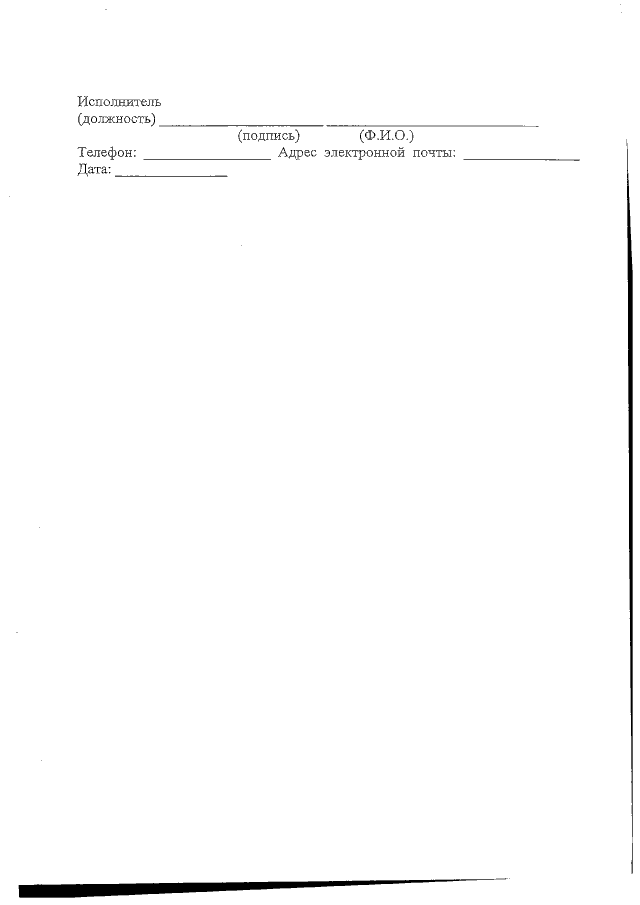 Исполнитель
(должность) ____ ____
(подпись) (Ф.И.О.)
Телефон: ____ Адрес электронной почты: ____
Дата: ____